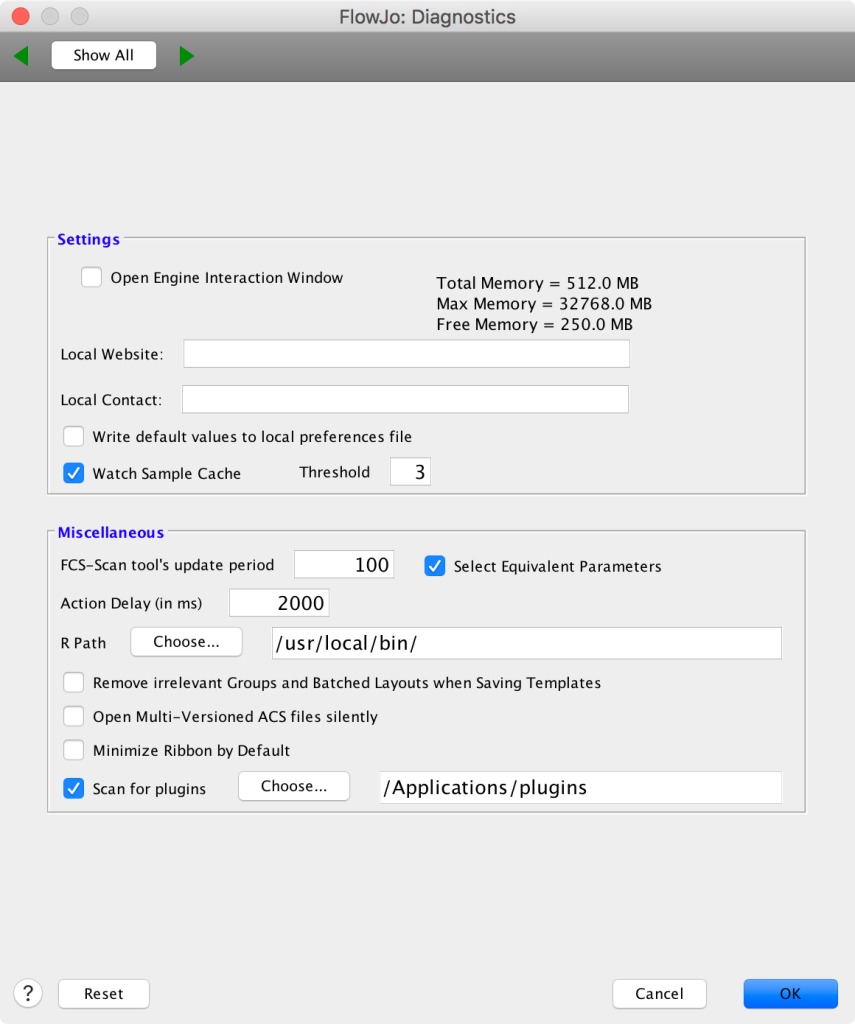 FlowJo: Diagnostics

Show All

Settings

Open Engine Interaction Window

Total Memory = 512.0 MB
Max Memory = 32768.0 MB
Free Memory = 250.0 MB

Local Website:

Local Contact:

Write default values to local preferences file

Watch Sample Cache

Threshold 3

Miscellaneous

FCS-Scan tool's update period 100

Select Equivalent Parameters

Action Delay (in ms) 2000

R Path Choose... /usr/local/bin/

Remove irrelevant Groups and Batched Layouts when Saving Templates

Open Multi-Versioned ACS files silently

Minimize Ribbon by Default

Scan for plugins Choose... /Applications/plugins

?

Reset

Cancel

OK